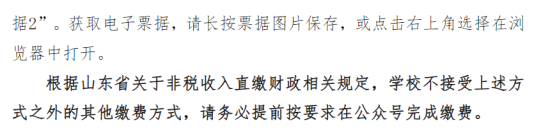 据2”。获取电子票据，请长按票据图片保存，或点击右上角选择在浏览器中打开。

根据山东省关于非税收入直缴财政相关规定，学校不接受上述方式之外的其他缴费方式，请务必提前按要求在公众号完成缴费。